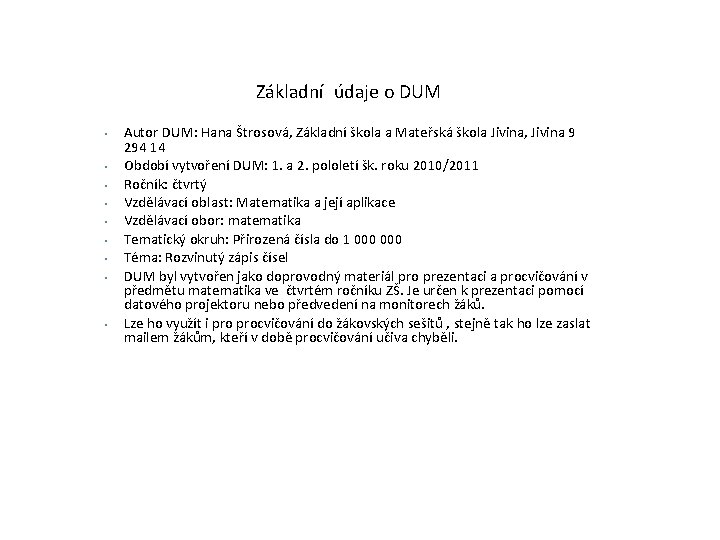 Základní údaje o DUM

• Autor DUM: Hana Štrosová, Základní škola a Mateřská škola Jivina, Jivina 9 294 14
• Období vytvoření DUM: 1. a 2. pololetí šk. roku 2010/2011
• Ročník: čtvrtý
• Vzdělávací oblast: Matematika a její aplikace
• Vzdělávací obor: matematika
• Tematický okruh: Přirozená čísla do 1 000 000
• Téma: Rozvinutý zápis čísel
• DUM byl vytvořen jako doprovodný materiál pro prezentaci a procvičování v předmětu matematika ve čtvrtém ročníku ZŠ. Je určen k prezentaci pomocí datového projektoru nebo předvedení na monitorech žáků.
• Lze ho využít i pro procvičování do žákovských sešitů , stejně tak ho lze zaslat mailem žákům, kteří v době procvičování učiva chyběli.